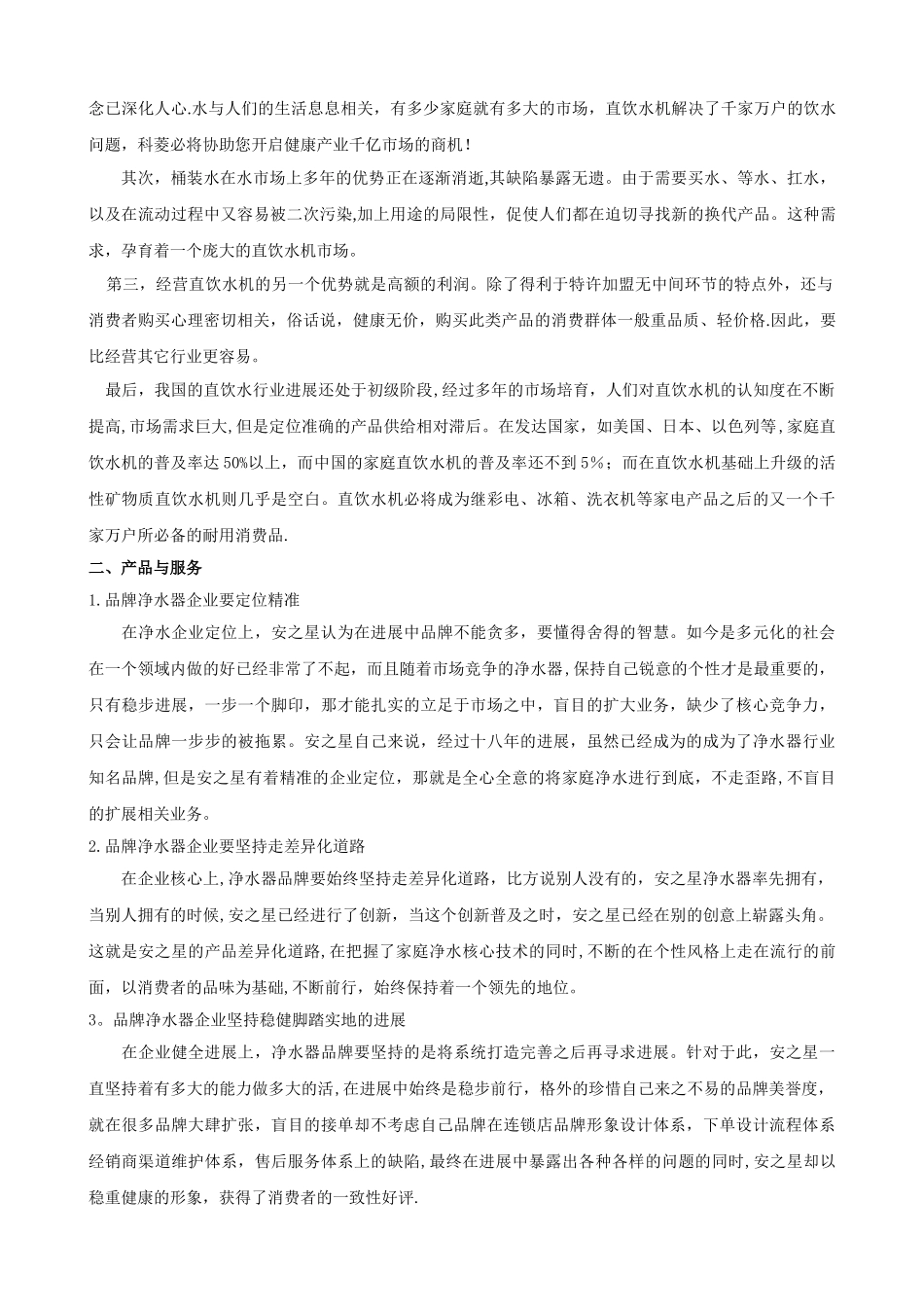 念已深化人心.水与人们的生活息息相关，有多少家庭就有多大的市场，直饮水机解决了千家万户的饮水问题，科菱必将协助您开启健康产业千亿市场的商机！

其次，桶装水在水市场上多年的优势正在逐渐消逝,其缺陷暴露无遗。由于需要买水、等水、扛水，以及在流动过程中又容易被二次污染,加上用途的局限性，促使人们都在迫切寻找新的换代产品。这种需求，孕育着一个庞大的直饮水机市场。

第三，经营直饮水机的另一个优势就是高额的利润。除了得利于特许加盟无中间环节的特点外，还与消费者购买心理密切相关，俗话说，健康无价，购买此类产品的消费群体一般重品质、轻价格.因此，要比经营其它行业更容易。

最后，我国的直饮水行业进展还处于初级阶段,经过多年的市场培育，人们对直饮水机的认知度在不断提高,市场需求巨大,但是定位准确的产品供给相对滞后。在发达国家，如美国、日本、以色列等,家庭直饮水机的普及率达 50%以上，而中国的家庭直饮水机的普及率还不到 5%；而在直饮水机基础上升级的活性矿物质直饮水机则几乎是空白。直饮水机必将成为继彩电、冰箱、洗衣机等家电产品之后的又一个千家万户所必备的耐用消费品.

二、产品与服务

1.品牌净水器企业要定位精准

在净水企业定位上，安之星认为在进展中品牌不能贪多，要懂得舍得的智慧。如今是多元化的社会在一个领域内做的好已经非常了不起，而且随着市场竞争的净水器,保持自己锐意的个性才是最重要的，只有稳步进展，一步一个脚印，那才能扎实的立足于市场之中，盲目的扩大业务，缺少了核心竞争力，只会让品牌一步步的被拖累。安之星自己来说，经过十八年的进展，虽然已经成为的成为了净水器行业知名品牌,但是安之星有着精准的企业定位，那就是全心全意的将家庭净水进行到底，不走歪路,不盲目的扩展相关业务。

2.品牌净水器企业要坚持走差异化道路

在企业核心上,净水器品牌要始终坚持走差异化道路，比方说别人没有的，安之星净水器率先拥有，当别人拥有的时候,安之星已经进行了创新，当这个创新普及之时，安之星已经在别的创意上崭露头角。这就是安之星的产品差异化道路,在把握了家庭净水核心技术的同时,不断的在个性风格上走在流行的前面，以消费者的品味为基础,不断前行，始终保持着一个领先的地位。

3。品牌净水器企业坚持稳健脚踏实地的进展

在企业健全进展上，净水器品牌要坚持的是将系统打造完善之后再寻求进展。针对于此，安之星一直坚持着有多大的能力做多大的活,在进展中始终是稳步前行，格外的珍惜自己来之不易的品牌美誉度，就在很多品牌大肆扩张，盲目的接单却不考虑自己品牌在连锁店品牌形象设计体系，下单设计流程体系经销商渠道维护体系，售后服务体系上的缺陷,最终在进展中暴露出各种各样的问题的同时,安之星却以稳重健康的形象，获得了消费者的一致性好评.